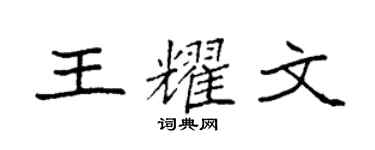 王耀文

词典网